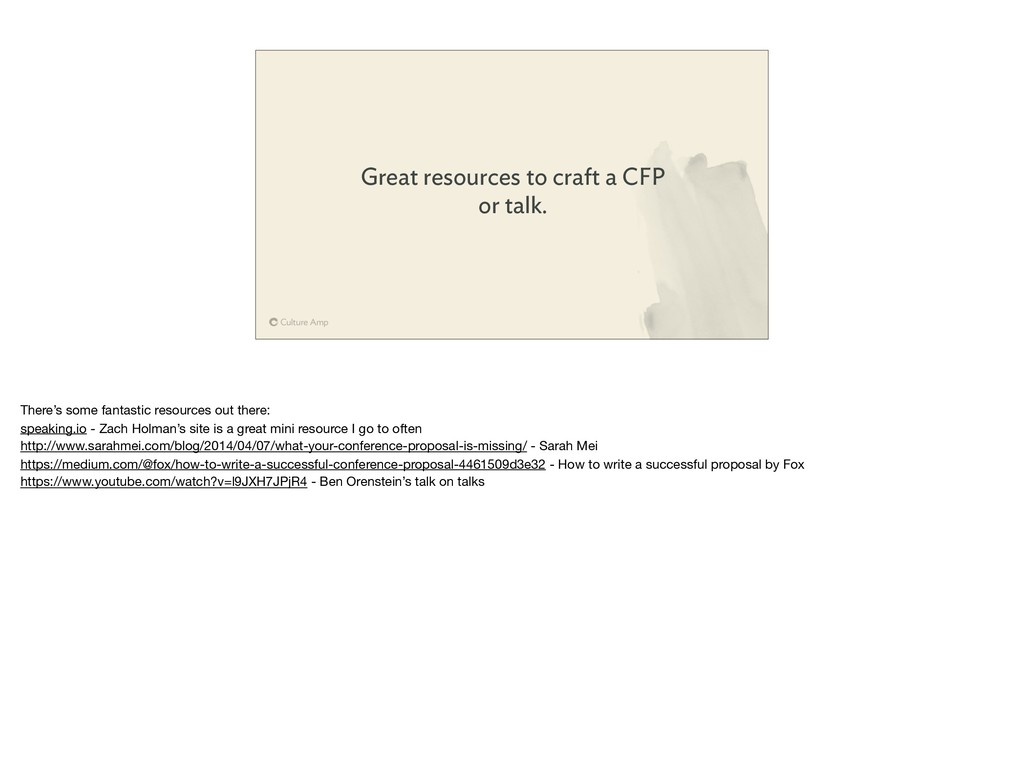 Great resources to craft a CFP or talk.

Culture Amp

There's some fantastic resources out there:
speaking.io - Zach Holman's site is a great mini resource I go to often
http://www.sarahmei.com/blog/2014/04/07/what-your-conference-proposal-is-missing/ - Sarah Mei
https://medium.com/@fox/how-to-write-a-successful-conference-proposal-4461509d3e32 - How to write a successful proposal by Fox
https://www.youtube.com/watch?v=l9JXH7JPjR4 - Ben Orenstein's talk on talks